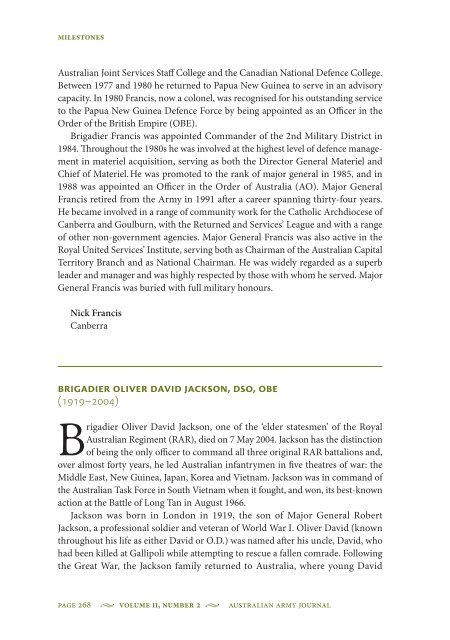 MILESTONES

Australian Joint Services Staff College and the Canadian National Defence College. Between 1977 and 1980 he returned to Papua New Guinea to serve in an advisory capacity. In 1980 Francis, now a colonel, was recognised for his outstanding service to the Papua New Guinea Defence Force by being appointed as an Officer in the Order of the British Empire (OBE).

Brigadier Francis was appointed Commander of the 2nd Military District in 1984. Throughout the 1980s he was involved at the highest level of defence management in materiel acquisition, serving as both the Director General Materiel and Chief of Materiel. He was promoted to the rank of major general in 1985, and in 1988 was appointed an Officer in the Order of Australia (AO). Major General Francis retired from the Army in 1991 after a career spanning thirty-four years. He became involved in a range of community work for the Catholic Archdiocese of Canberra and Goulburn, with the Returned and Services' League and with a range of other non-government agencies. Major General Francis was also active in the Royal United Services' Institute, serving both as Chairman of the Australian Capital Territory Branch and as National Chairman. He was widely regarded as a superb leader and manager and was highly respected by those with whom he served. Major General Francis was buried with full military honours.

Nick Francis
Canberra

BRIGADIER OLIVER DAVID JACKSON, DSO, OBE
(1919–2004)

Brigadier Oliver David Jackson, one of the 'elder statesmen' of the Royal Australian Regiment (RAR), died on 7 May 2004. Jackson has the distinction of being the only officer to command all three original RAR battalions and, over almost forty years, he led Australian infantrymen in five theatres of war: the Middle East, New Guinea, Japan, Korea and Vietnam. Jackson was in command of the Australian Task Force in South Vietnam when it fought, and won, its best-known action at the Battle of Long Tan in August 1966.

Jackson was born in London in 1919, the son of Major General Robert Jackson, a professional soldier and veteran of World War I. Oliver David (known throughout his life as either David or O.D.) was named after his uncle, David, who had been killed at Gallipoli while attempting to rescue a fallen comrade. Following the Great War, the Jackson family returned to Australia, where young David

PAGE 268 VOLUME II, NUMBER 2 AUSTRALIAN ARMY JOURNAL